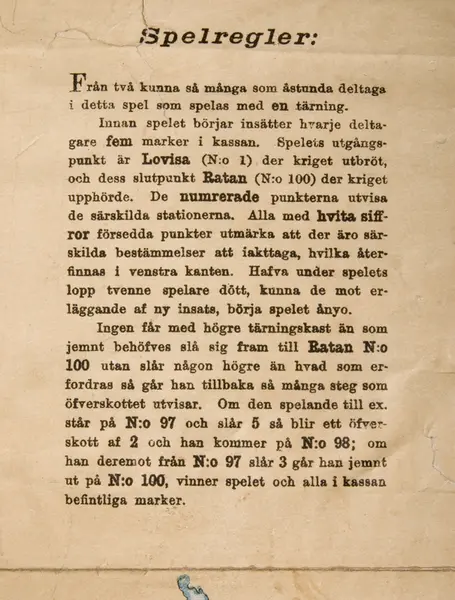 Spelregler:

Från två kunna så många som åstunda deltaga i detta spel som spelas med en tärning.

Innan spelet börjar insätter hvarje deltagare fem marker i kassan. Spelets utgångspunkt är Lovisa (N:o 1) der kriget utbröt, och dess slutpunkt Ratan (N:o 100) der kriget upphörde. De numrerade punkterna utvisa de särskilda stationerna. Alla med hvita siffror försedda punkter utmärka att der äro särskilda bestämmelser att iakttaga, hvilka återfinnas i venstra kanten. Hafva under spelets lopp tvenne spelare dött, kunna de mot erläggande af ny insats, börja spelet ånyo.

Ingen får med högre tärningskast än som jemnt behöfves slå sig fram till Ratan N:o 100 utan slår någon högre än hvad som erfordras så går han tillbaka så många steg som öfverskottet utvisar. Om den spelande till ex. står på N:o 97 och slår 5 så blir ett öfverskott af 2 och han kommer på N:o 98; om han deremot från N:o 97 slår 3 går han jemnt ut på N:o 100, vinner spelet och alla i kassan befintliga marker.